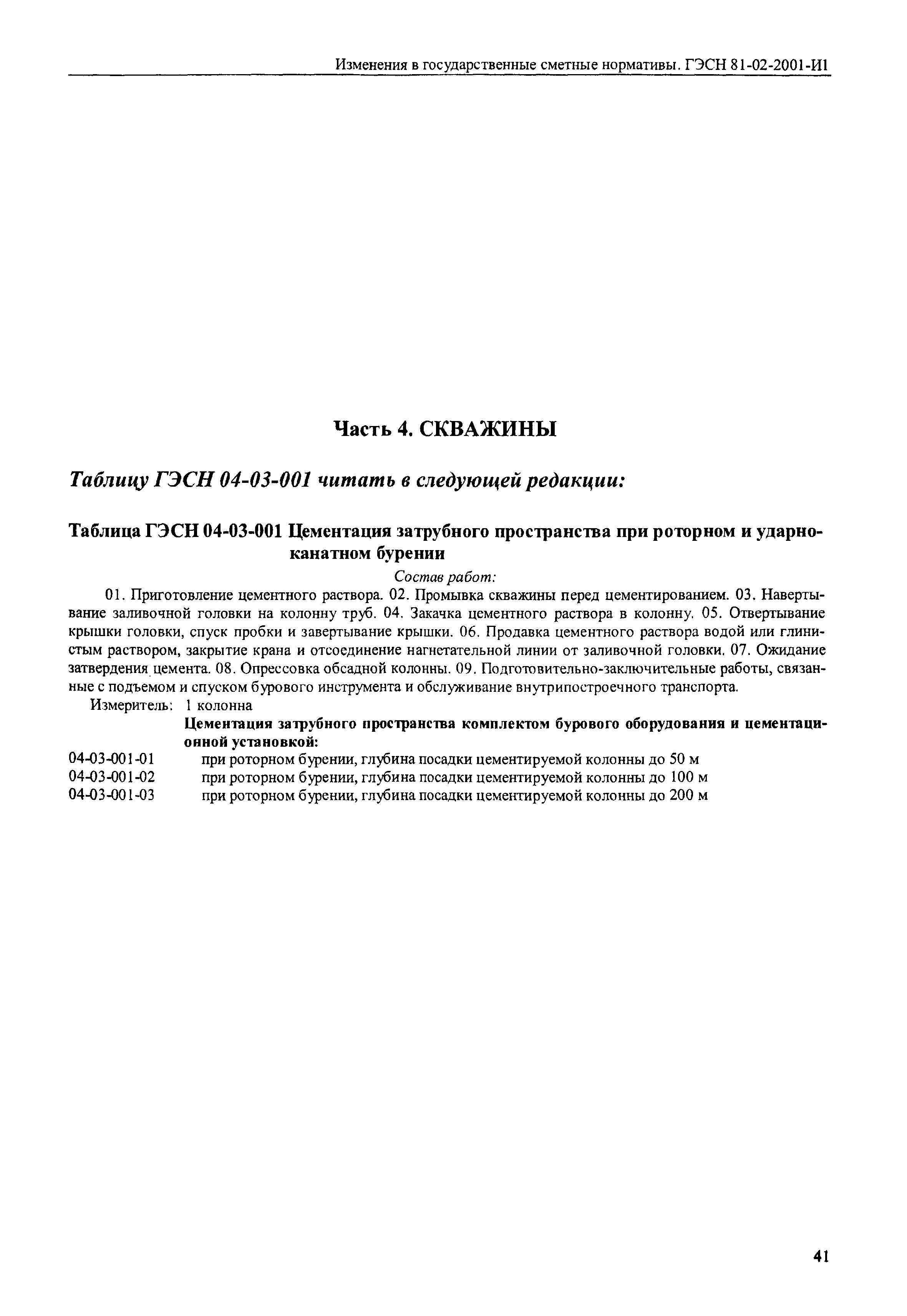 Изменения в государственные сметные нормативы. ГЭСН 81-02-2001-И1

Часть 4. СКВАЖИНЫ

Таблицу ГЭСН 04-03-001 читать в следующей редакции:

Таблица ГЭСН 04-03-001 Цементация затрубного пространства при роторном и ударно-канатном бурении

Состав работ:

01. Приготовление цементного раствора. 02. Промывка скважины перед цементированием. 03. Навертывание заливочной головки на колонну труб. 04. Закачка цементного раствора в колонну. 05. Отвертывание крышки головки, спуск пробки и завертывание крышки. 06. Продавка цементного раствора водой или глинистым раствором, закрытие крана и отсоединение нагнетательной линии от заливочной головки. 07. Ожидание затвердения цемента. 08. Опрессовка обсадной колонны. 09. Подготовительно-заключительные работы, связанные с подъемом и спуском бурового инструмента и обслуживание внутрипостроечного транспорта.

Измеритель: 1 колонна

Цементация затрубного пространства комплектом бурового оборудования и цементационной установкой:

04-03-001-01 при роторном бурении, глубина посадки цементируемой колонны до 50 м
04-03-001-02 при роторном бурении, глубина посадки цементируемой колонны до 100 м
04-03-001-03 при роторном бурении, глубина посадки цементируемой колонны до 200 м

41